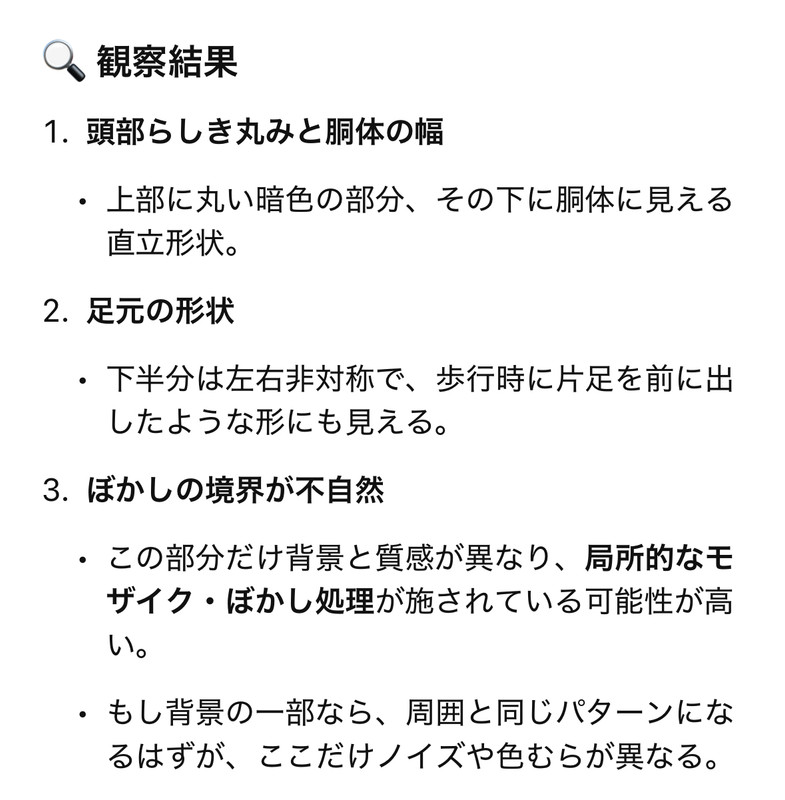 🔍 観察結果

1. 頭部らしき丸みと胴体の幅

• 上部に丸い暗色の部分、その下に胴体に見える直立形状。

2. 足元の形状

• 下半分は左右非対称で、歩行時に片足を前に出したような形にも見える。

3. ぼかしの境界が不自然

• この部分だけ背景と質感が異なり、局所的なモザイク・ぼかし処理が施されている可能性が高い。

• もし背景の一部なら、周囲と同じパターンになるはずが、ここだけノイズや色むらが異なる。